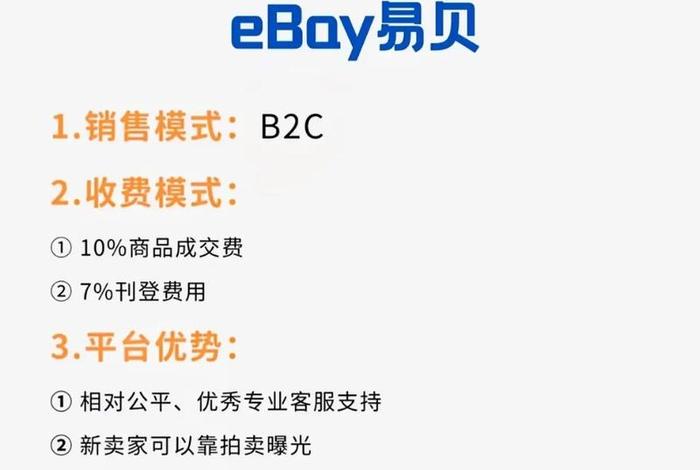 eBay易贝

1.销售模式：B2C

2.收费模式：

① 10%商品成交费

② 7%刊登费用

3.平台优势：

① 相对公平、优秀专业客服支持

② 新卖家可以靠拍卖曝光